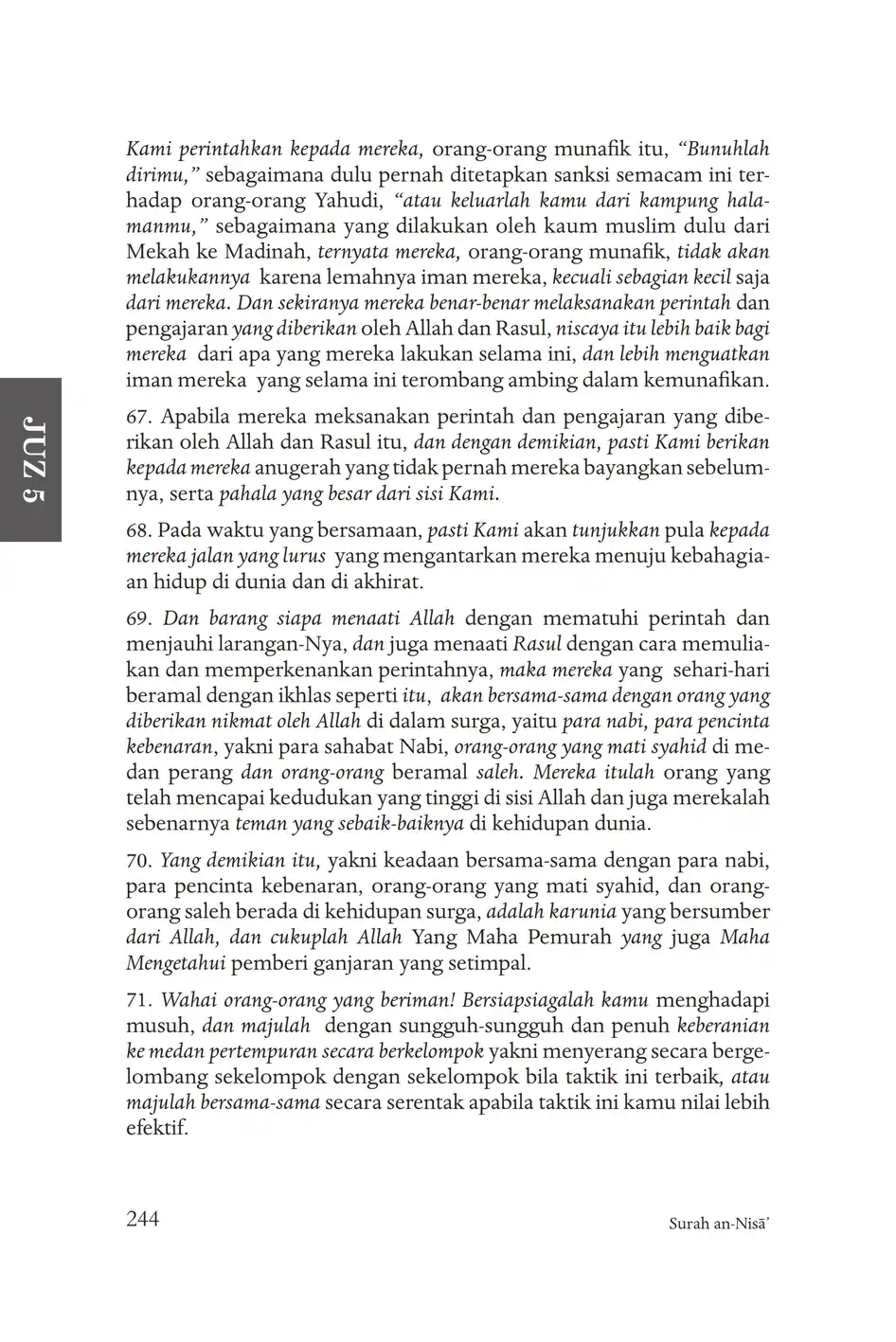 JUZ 5

Kami perintahkan kepada mereka, orang-orang munafik itu, "Bunuhlah dirimu," sebagaimana dulu pernah ditetapkan sanksi semacam ini terhadap orang-orang Yahudi, "atau keluarlah kamu dari kampung halamanmu," sebagaimana yang dilakukan oleh kaum muslim dulu dari Mekah ke Madinah, ternyata mereka, orang-orang munafik, tidak akan melakukannya karena lemahnya iman mereka, kecuali sebagian kecil saja dari mereka. Dan sekiranya mereka benar-benar melaksanakan perintah dan pengajaran yang diberikan oleh Allah dan Rasul, niscaya itu lebih baik bagi mereka dari apa yang mereka lakukan selama ini, dan lebih menguatkan iman mereka yang selama ini terombang ambing dalam kemunafikan.

67. Apabila mereka meksanakan perintah dan pengajaran yang diberikan oleh Allah dan Rasul itu, dan dengan demikian, pasti Kami berikan kepada mereka anugerah yang tidak pernah mereka bayangkan sebelumnya, serta pahala yang besar dari sisi Kami.

68. Pada waktu yang bersamaan, pasti Kami akan tunjukkan pula kepada mereka jalan yang lurus yang mengantarkan mereka menuju kebahagiaan hidup di dunia dan di akhirat.

69. Dan barang siapa menaati Allah dengan mematuhi perintah dan menjauhi larangan-Nya, dan juga menaati Rasul dengan cara memuliakan dan memperkenankan perintahnya, maka mereka yang sehari-hari beramal dengan ikhlas seperti itu, akan bersama-sama dengan orang yang diberikan nikmat oleh Allah di dalam surga, yaitu para nabi, para pencinta kebenaran, yakni para sahabat Nabi, orang-orang yang mati syahid di medan perang dan orang-orang beramal saleh. Mereka itulah orang yang telah mencapai kedudukan yang tinggi di sisi Allah dan juga merekalah sebenarnya teman yang sebaik-baiknya di kehidupan dunia.

70. Yang demikian itu, yakni keadaan bersama-sama dengan para nabi, para pencinta kebenaran, orang-orang yang mati syahid, dan orang-orang saleh berada di kehidupan surga, adalah karunia yang bersumber dari Allah, dan cukuplah Allah Yang Maha Pemurah yang juga Maha Mengetahui pemberi ganjaran yang setimpal.

71. Wahai orang-orang yang beriman! Bersiapsiagalah kamu menghadapi musuh, dan majulah dengan sungguh-sungguh dan penuh keberanian ke medan pertempuran secara berkelompok yakni menyerang secara bergelombang sekelompok dengan sekelompok bila taktik ini terbaik, atau majulah bersama-sama secara serentak apabila taktik ini kamu nilai lebih efektif.

244

Surah an-Nisā'